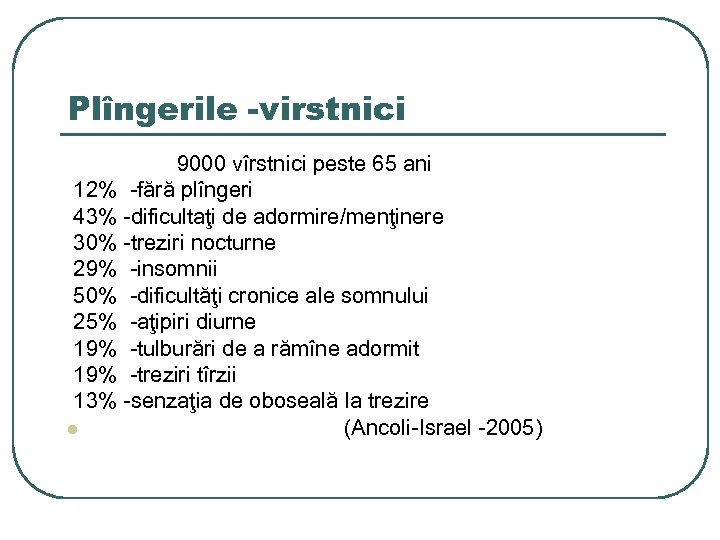 Plîngerile -virstnici

9000 vîrstnici peste 65 ani
12% -fără plîngeri
43% -dificultaţi de adormire/menţinere
30% -treziri nocturne
29% -insomnii
50% -dificultăţi cronice ale somnului
25% -aţipiri diurne
19% -tulburări de a rămîne adormit
19% -treziri tîrzii
13% -senzaţia de oboseală la trezire
(Ancoli-Israel -2005)